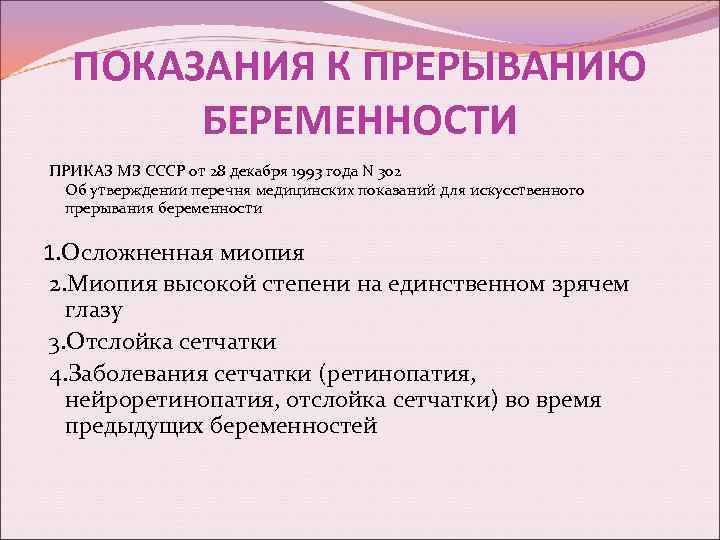 ПОКАЗАНИЯ К ПРЕРЫВАНИЮ БЕРЕМЕННОСТИ

ПРИКАЗ МЗ СССР от 28 декабря 1993 года N 302
Об утверждении перечня медицинских показаний для искусственного прерывания беременности

1.Осложненная миопия
2.Миопия высокой степени на единственном зрячем глазу
3.Отслойка сетчатки
4.Заболевания сетчатки (ретинопатия, нейроретинопатия, отслойка сетчатки) во время предыдущих беременностей